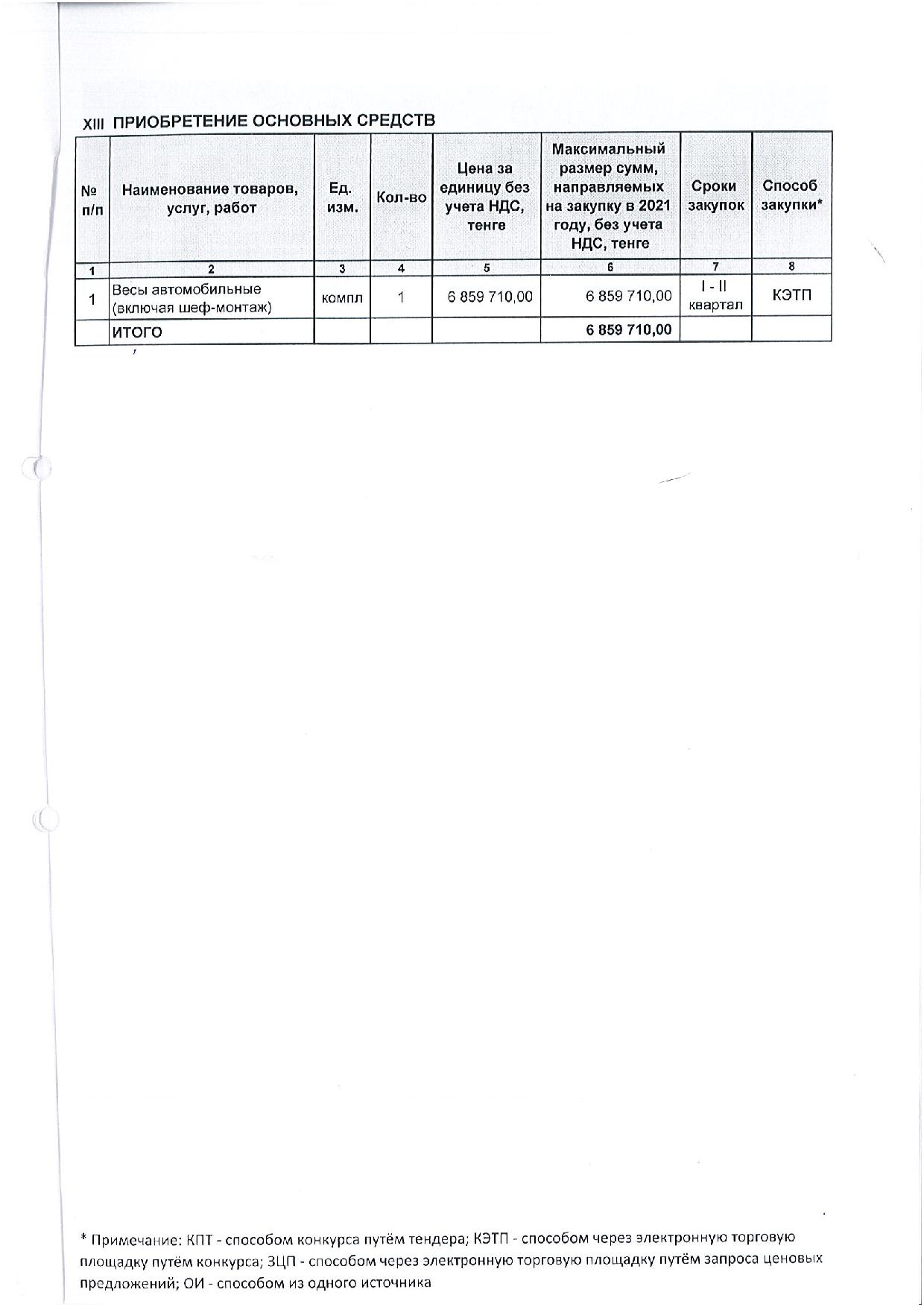 XIII ПРИОБРЕТЕНИЕ ОСНОВНЫХ СРЕДСТВ

| № п/п | Наименование товаров, услуг, работ | Ед. изм. | Кол-во | Цена за единицу без учета НДС, тенге | Максимальный размер сумм, направляемых на закупку в 2021 году, без учета НДС, тенге | Сроки закупок | Способ закупки* |
|---|---|---|---|---|---|---|---|
| 1 | 2 | 3 | 4 | 5 | 6 | 7 | 8 |
| 1 | Весы автомобильные (включая шеф-монтаж) | компл | 1 | 6 859 710,00 | 6 859 710,00 | I - II квартал | КЭТП |
| | ИТОГО | | | | 6 859 710,00 | | |

* Примечание: КПТ - способом конкурса путём тендера; КЭТП - способом через электронную торговую площадку путём конкурса; ЗЦП - способом через электронную торговую площадку путём запроса ценовых предложений; ОИ - способом из одного источника